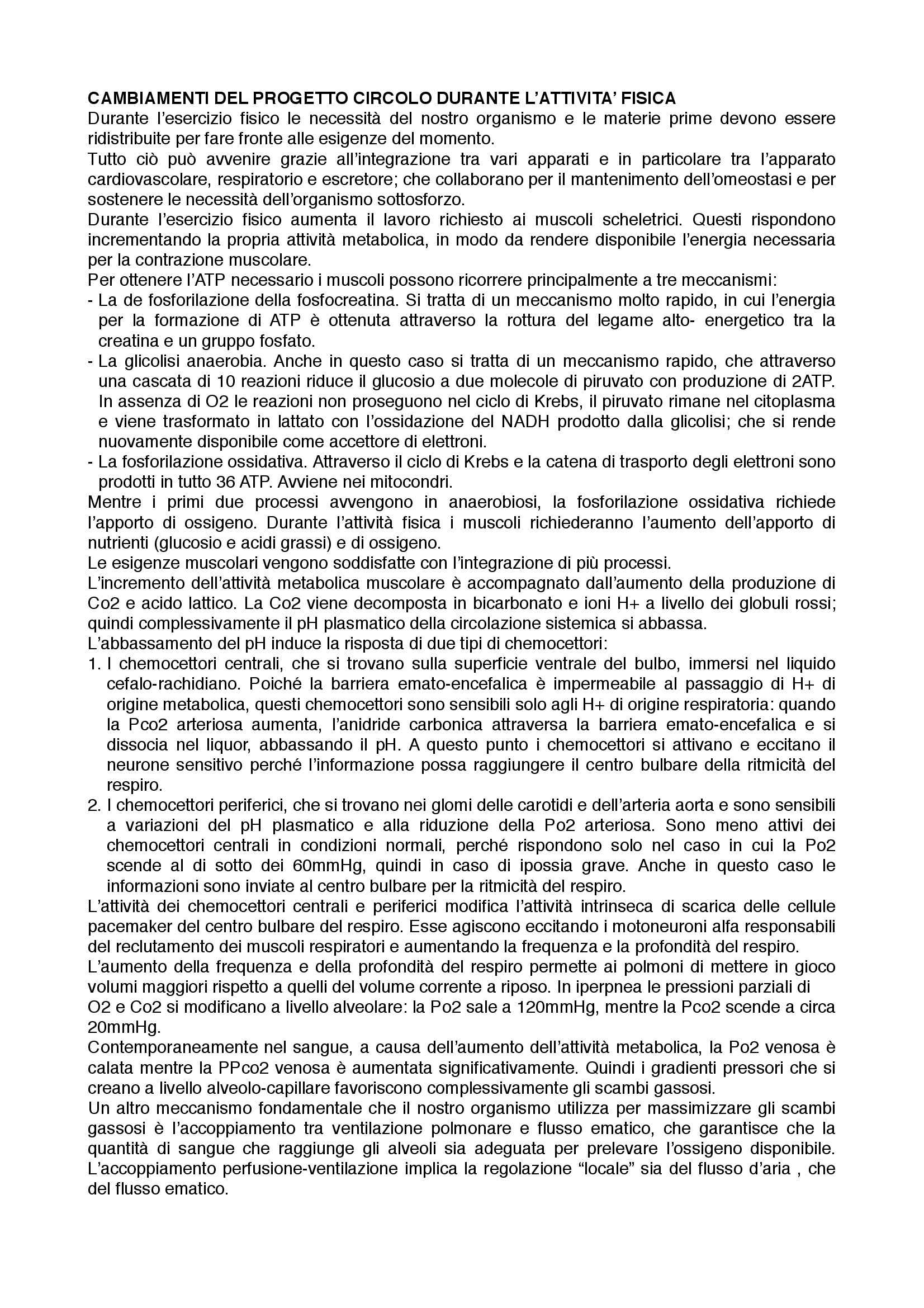 CAMBIAMENTI DEL PROGETTO CIRCOLO DURANTE L'ATTIVITA' FISICA
Durante l'esercizio fisico le necessità del nostro organismo e le materie prime devono essere ridistribuite per fare fronte alle esigenze del momento.
Tutto ciò può avvenire grazie all'integrazione tra vari apparati e in particolare tra l'apparato cardiovascolare, respiratorio e escretore; che collaborano per il mantenimento dell'omeostasi e per sostenere le necessità dell'organismo sottosforzo.
Durante l'esercizio fisico aumenta il lavoro richiesto ai muscoli scheletrici. Questi rispondono incrementando la propria attività metabolica, in modo da rendere disponibile l'energia necessaria per la contrazione muscolare.
Per ottenere l'ATP necessario i muscoli possono ricorrere principalmente a tre meccanismi:
- La de fosforilazione della fosfocreatina. Si tratta di un meccanismo molto rapido, in cui l'energia per la formazione di ATP è ottenuta attraverso la rottura del legame alto- energetico tra la creatina e un gruppo fosfato.
- La glicolisi anaerobia. Anche in questo caso si tratta di un meccanismo rapido, che attraverso una cascata di 10 reazioni riduce il glucosio a due molecole di piruvato con produzione di 2ATP. In assenza di O2 le reazioni non proseguono nel ciclo di Krebs, il piruvato rimane nel citoplasma e viene trasformato in lattato con l'ossidazione del NADH prodotto dalla glicolisi; che si rende nuovamente disponibile come accettore di elettroni.
- La fosforilazione ossidativa. Attraverso il ciclo di Krebs e la catena di trasporto degli elettroni sono prodotti in tutto 36 ATP. Avviene nei mitocondri.
Mentre i primi due processi avvengono in anaerobiosi, la fosforilazione ossidativa richiede l'apporto di ossigeno. Durante l'attività fisica i muscoli richiederanno l'aumento dell'apporto di nutrienti (glucosio e acidi grassi) e di ossigeno.
Le esigenze muscolari vengono soddisfatte con l'integrazione di più processi.
L'incremento dell'attività metabolica muscolare è accompagnato dall'aumento della produzione di Co2 e acido lattico. La Co2 viene decomposta in bicarbonato e ioni H+ a livello dei globuli rossi; quindi complessivamente il pH plasmatico della circolazione sistemica si abbassa.
L'abbassamento del pH induce la risposta di due tipi di chemocettori:
1. I chemocettori centrali, che si trovano sulla superficie ventrale del bulbo, immersi nel liquido cefalo-rachidiano. Poiché la barriera emato-encefalica è impermeabile al passaggio di H+ di origine metabolica, questi chemocettori sono sensibili solo agli H+ di origine respiratoria: quando la Pco2 arteriosa aumenta, l'anidride carbonica attraversa la barriera emato-encefalica e si dissocia nel liquor, abbassando il pH. A questo punto i chemocettori si attivano e eccitano il neurone sensitivo perché l'informazione possa raggiungere il centro bulbare della ritmicità del respiro.
2. I chemocettori periferici, che si trovano nei glomi delle carotidi e dell'arteria aorta e sono sensibili a variazioni del pH plasmatico e alla riduzione della Po2 arteriosa. Sono meno attivi dei chemocettori centrali in condizioni normali, perché rispondono solo nel caso in cui la Po2 scende al di sotto dei 60mmHg, quindi in caso di ipossia grave. Anche in questo caso le informazioni sono inviate al centro bulbare per la ritmicità del respiro.
L'attività dei chemocettori centrali e periferici modifica l'attività intrinseca di scarica delle cellule pacemaker del centro bulbare del respiro. Esse agiscono eccitando i motoneuroni alfa responsabili del reclutamento dei muscoli respiratori e aumentando la frequenza e la profondità del respiro.
L'aumento della frequenza e della profondità del respiro permette ai polmoni di mettere in gioco volumi maggiori rispetto a quelli del volume corrente a riposo. In iperpnea le pressioni parziali di O2 e Co2 si modificano a livello alveolare: la Po2 sale a 120mmHg, mentre la Pco2 scende a circa 20mmHg.
Contemporaneamente nel sangue, a causa dell'aumento dell'attività metabolica, la Po2 venosa è calata mentre la PPco2 venosa è aumentata significativamente. Quindi i gradienti pressori che si creano a livello alveolo-capillare favoriscono complessivamente gli scambi gassosi.
Un altro meccanismo fondamentale che il nostro organismo utilizza per massimizzare gli scambi gassosi è l'accoppiamento tra ventilazione polmonare e flusso ematico, che garantisce che la quantità di sangue che raggiunge gli alveoli sia adeguata per prelevare l'ossigeno disponibile. L'accoppiamento perfusione-ventilazione implica la regolazione "locale" sia del flusso d'aria , che del flusso ematico.